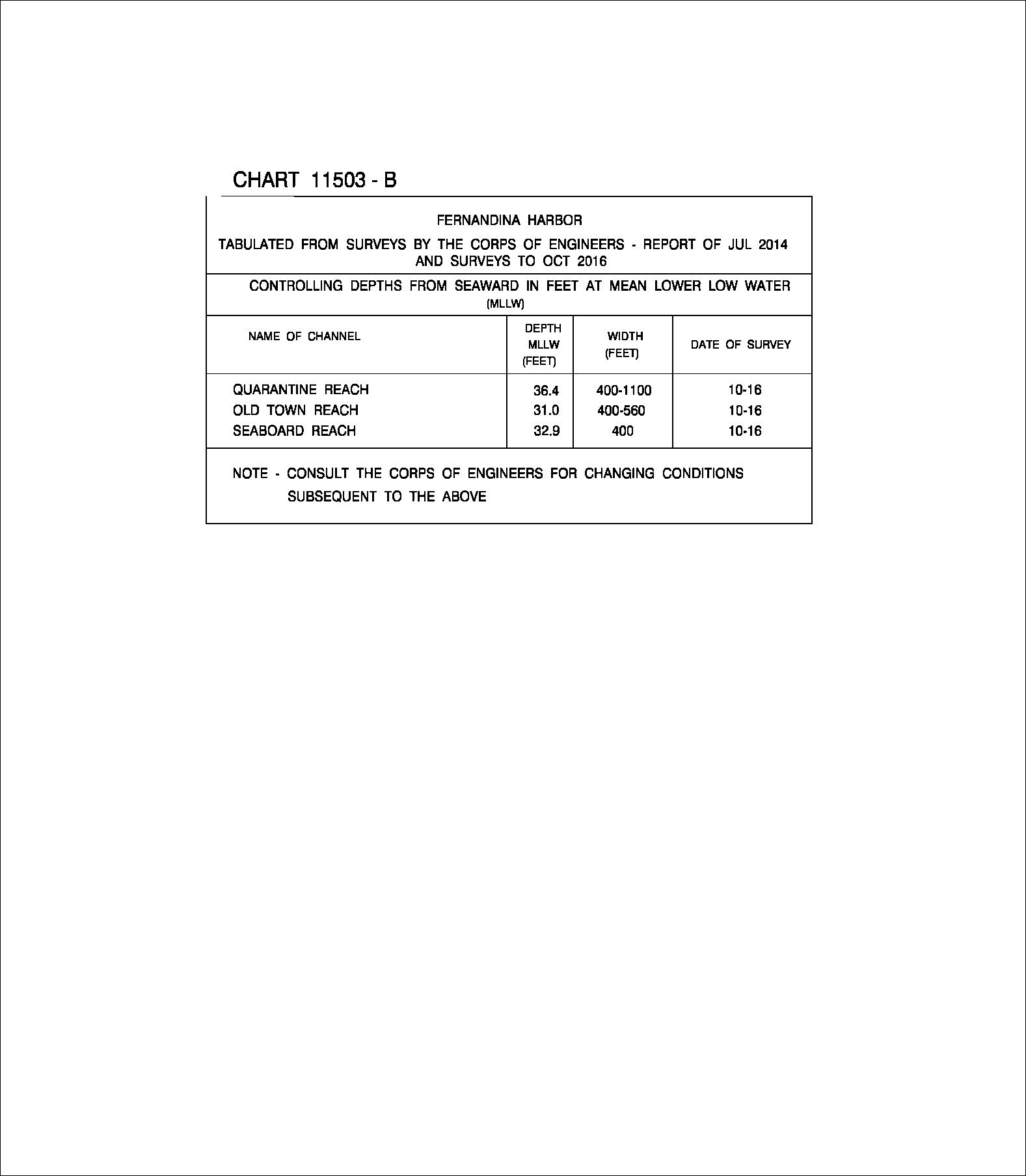 CHART 11503 - B

FERNANDINA HARBOR

TABULATED FROM SURVEYS BY THE CORPS OF ENGINEERS - REPORT OF JUL 2014 AND SURVEYS TO OCT 2016

CONTROLLING DEPTHS FROM SEAWARD IN FEET AT MEAN LOWER LOW WATER (MLLW)

| NAME OF CHANNEL | DEPTH MLLW (FEET) | WIDTH (FEET) | DATE OF SURVEY |
|---|---|---|---|
| QUARANTINE REACH | 36.4 | 400-1100 | 10-16 |
| OLD TOWN REACH | 31.0 | 400-560 | 10-16 |
| SEABOARD REACH | 32.9 | 400 | 10-16 |

NOTE - CONSULT THE CORPS OF ENGINEERS FOR CHANGING CONDITIONS SUBSEQUENT TO THE ABOVE